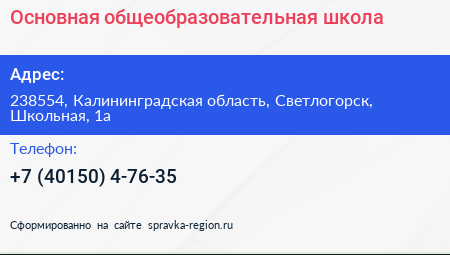 Основная общеобразовательная школа

Адрес:

238554, Калининградская область, Светлогорск, Школьная, 1а

Телефон:

+7 (40150) 4-76-35

Сформированно на сайте spravka-region.ru